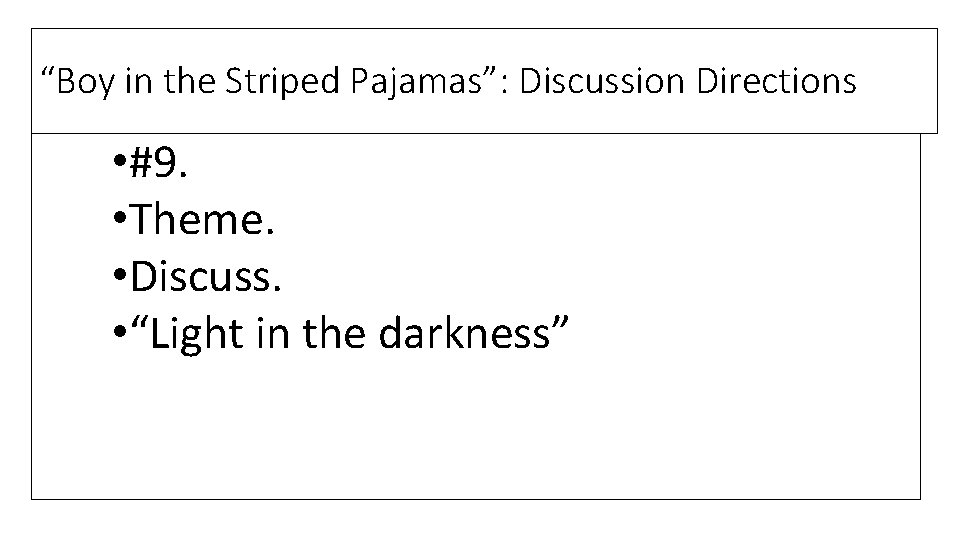 “Boy in the Striped Pajamas”: Discussion Directions

•#9.
•Theme.
•Discuss.
•“Light in the darkness”